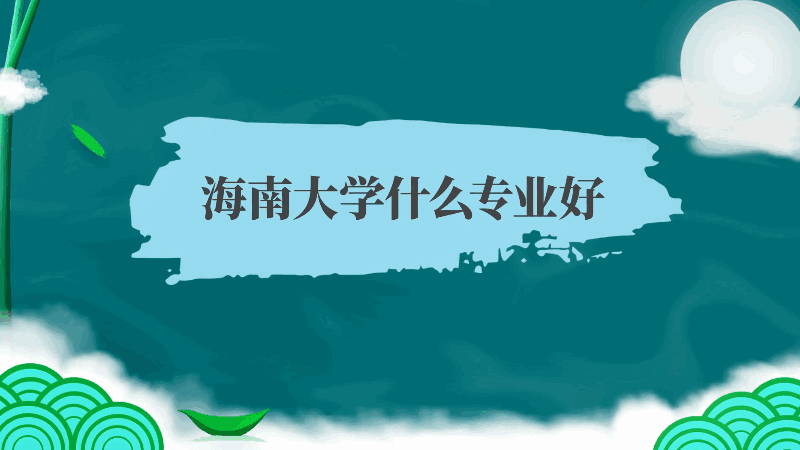 海南大学什么专业好